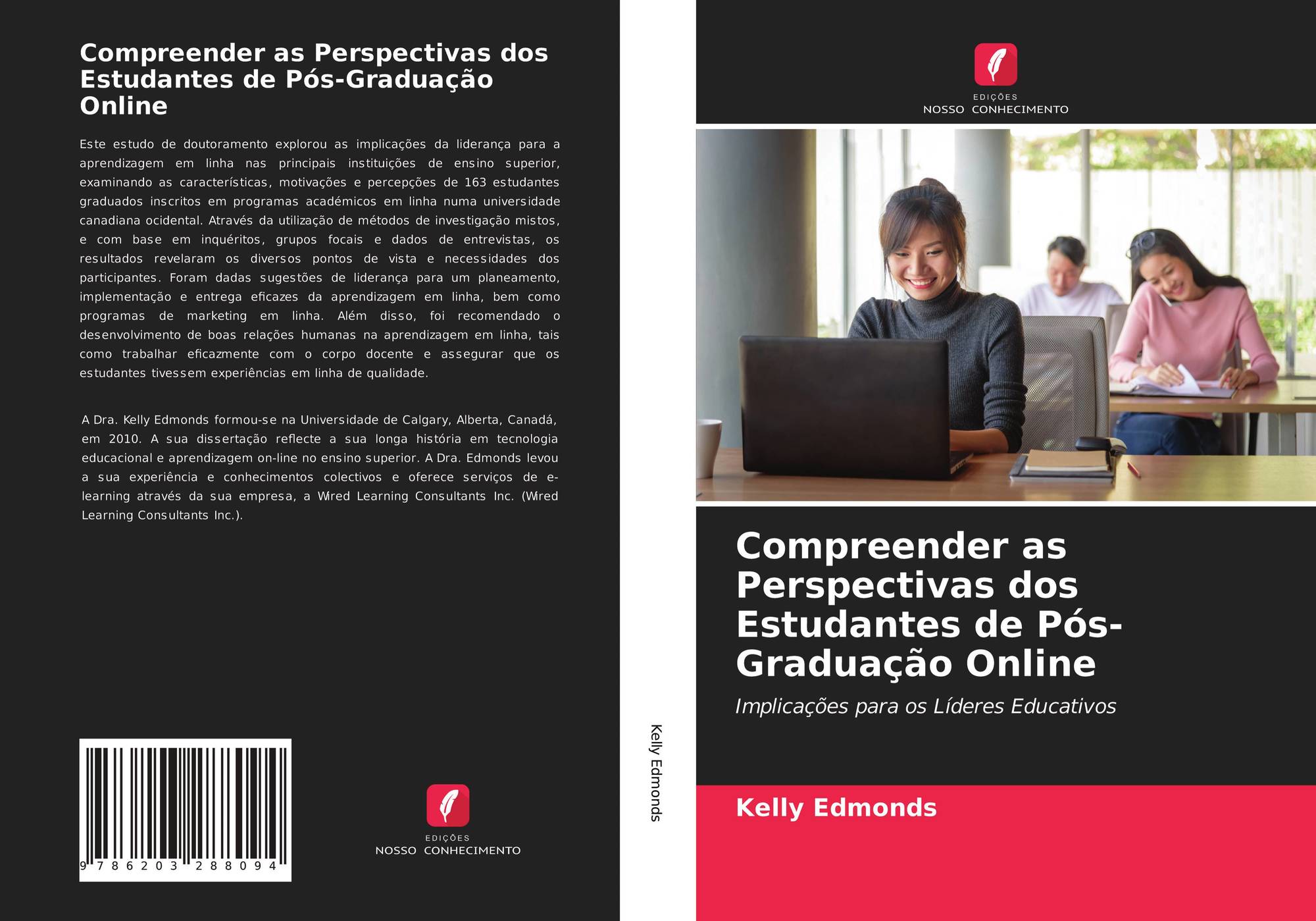 Compreender as Perspectivas dos Estudantes de Pós-Graduação Online

Este estudo de doutoramento explorou as implicações da liderança para a aprendizagem em linha nas principais instituições de ensino superior, examinando as características, motivações e percepções de 163 estudantes graduados inscritos em programas académicos em linha numa universidade canadiana ocidental. Através da utilização de métodos de investigação mistos, e com base em inquéritos, grupos focais e dados de entrevistas, os resultados revelaram os diversos pontos de vista e necessidades dos participantes. Foram dadas sugestões de liderança para um planeamento, implementação e entrega eficazes da aprendizagem em linha, bem como programas de marketing em linha. Além disso, foi recomendado o desenvolvimento de boas relações humanas na aprendizagem em linha, tais como trabalhar eficazmente com o corpo docente e assegurar que os estudantes tivessem experiências em linha de qualidade.

A Dra. Kelly Edmonds formou-se na Universidade de Calgary, Alberta, Canadá, em 2010. A sua dissertação reflecte a sua longa história em tecnologia educacional e aprendizagem on-line no ensino superior. A Dra. Edmonds levou a sua experiência e conhecimentos colectivos e oferece serviços de e-learning através da sua empresa, a Wired Learning Consultants Inc. (Wired Learning Consultants Inc.).

9 786203 288094

EDIÇÕES
NOSSO CONHECIMENTO

Kelly Edmonds

EDIÇÕES
NOSSO CONHECIMENTO

Compreender as Perspectivas dos Estudantes de Pós-Graduação Online

Implicações para os Líderes Educativos

Kelly Edmonds